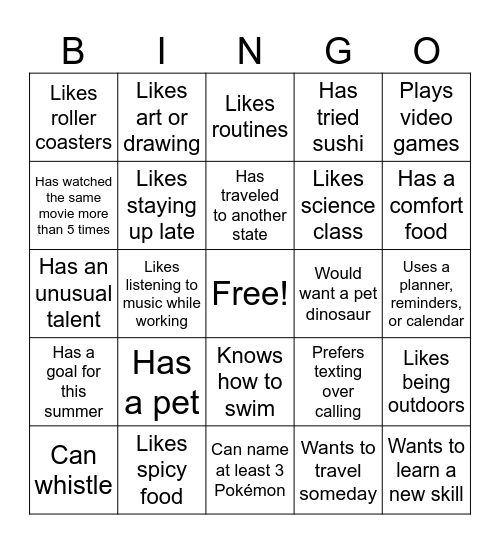 | B | I | N | G | O |
|---|---|---|---|---|
| Likes roller coasters | Likes art or drawing | Likes routines | Has tried sushi | Plays video games |
| Has watched the same movie more than 5 times | Likes staying up late | Has traveled to another state | Likes science class | Has a comfort food |
| Has an unusual talent | Likes listening to music while working | Free! | Would want a pet dinosaur | Uses a planner, reminders, or calendar |
| Has a goal for this summer | Has a pet | Knows how to swim | Prefers texting over calling | Likes being outdoors |
| Can whistle | Likes spicy food | Can name at least 3 Pokémon | Wants to travel someday | Wants to learn a new skill |